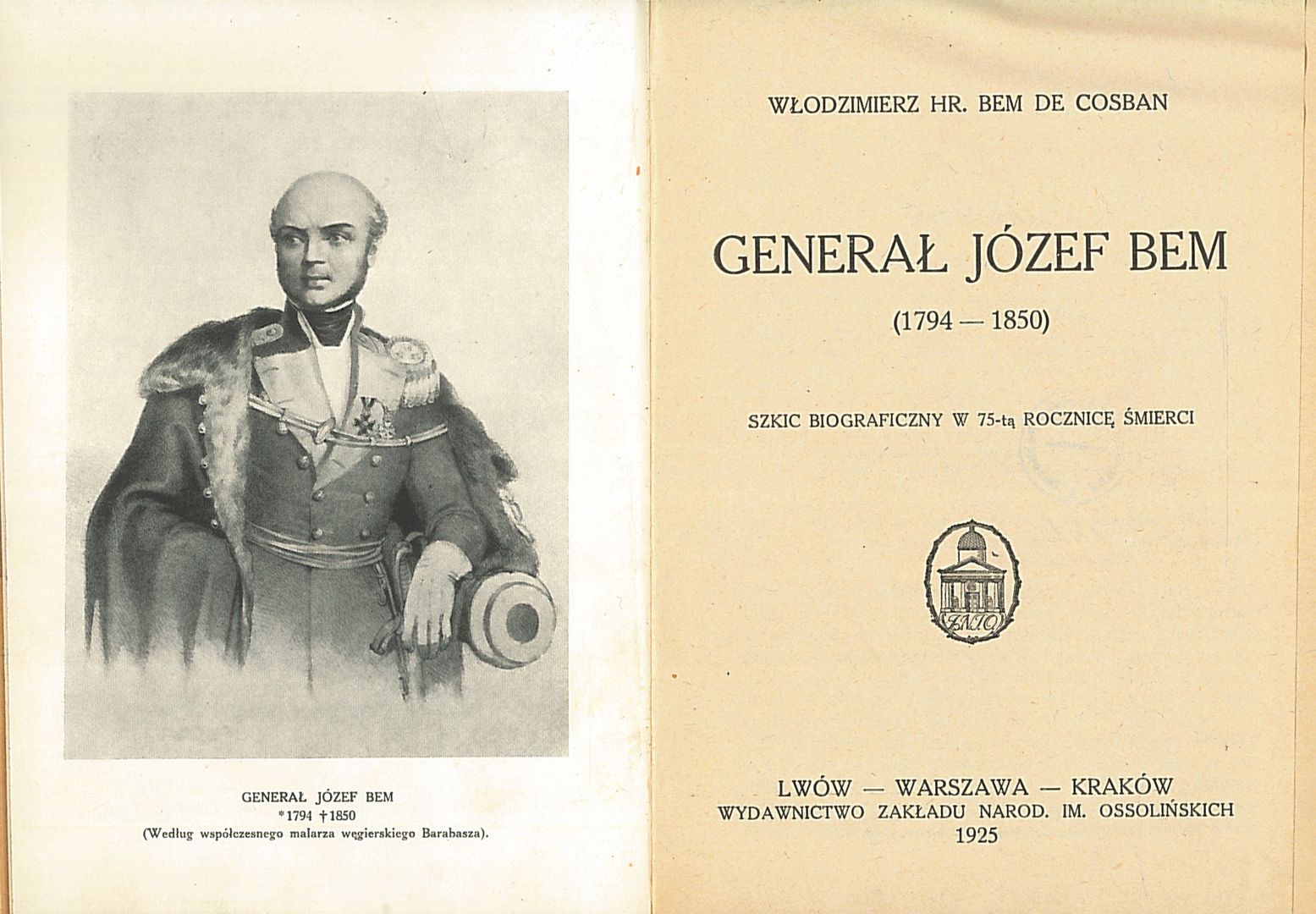 GENERAŁ JÓZEF BEM
*1794 †1850
(Według współczesnego malarza węgierskiego Barabasza).

WŁODZIMIERZ HR. BEM DE COSBAN

GENERAŁ JÓZEF BEM

(1794 — 1850)

SZKIC BIOGRAFICZNY W 75-tą ROCZNICĘ ŚMIERCI

ZNIO

LWÓW — WARSZAWA — KRAKÓW
WYDAWNICTWO ZAKŁADU NAROD. IM. OSSOLIŃSKICH
1925